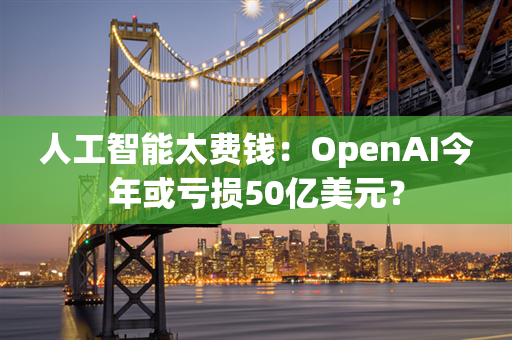 人工智能太费钱：OpenAI今年或亏损50亿美元？